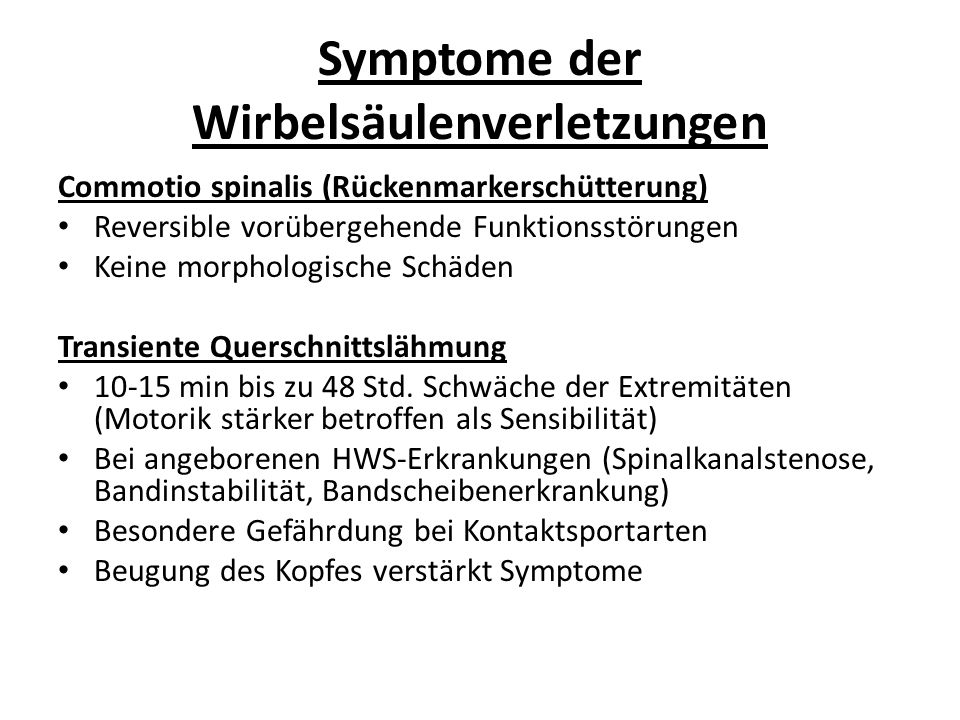 Symptome der Wirbelsäulenverletzungen

Commotio spinalis (Rückenmarkerschütterung)
• Reversible vorübergehende Funktionsstörungen
• Keine morphologische Schäden

Transiente Querschnittslähmung
• 10-15 min bis zu 48 Std. Schwäche der Extremitäten (Motorik stärker betroffen als Sensibilität)
• Bei angeborenen HWS-Erkrankungen (Spinalkanalstenose, Bandinstabilität, Bandscheibenerkrankung)
• Besondere Gefährdung bei Kontaktsportarten
• Beugung des Kopfes verstärkt Symptome